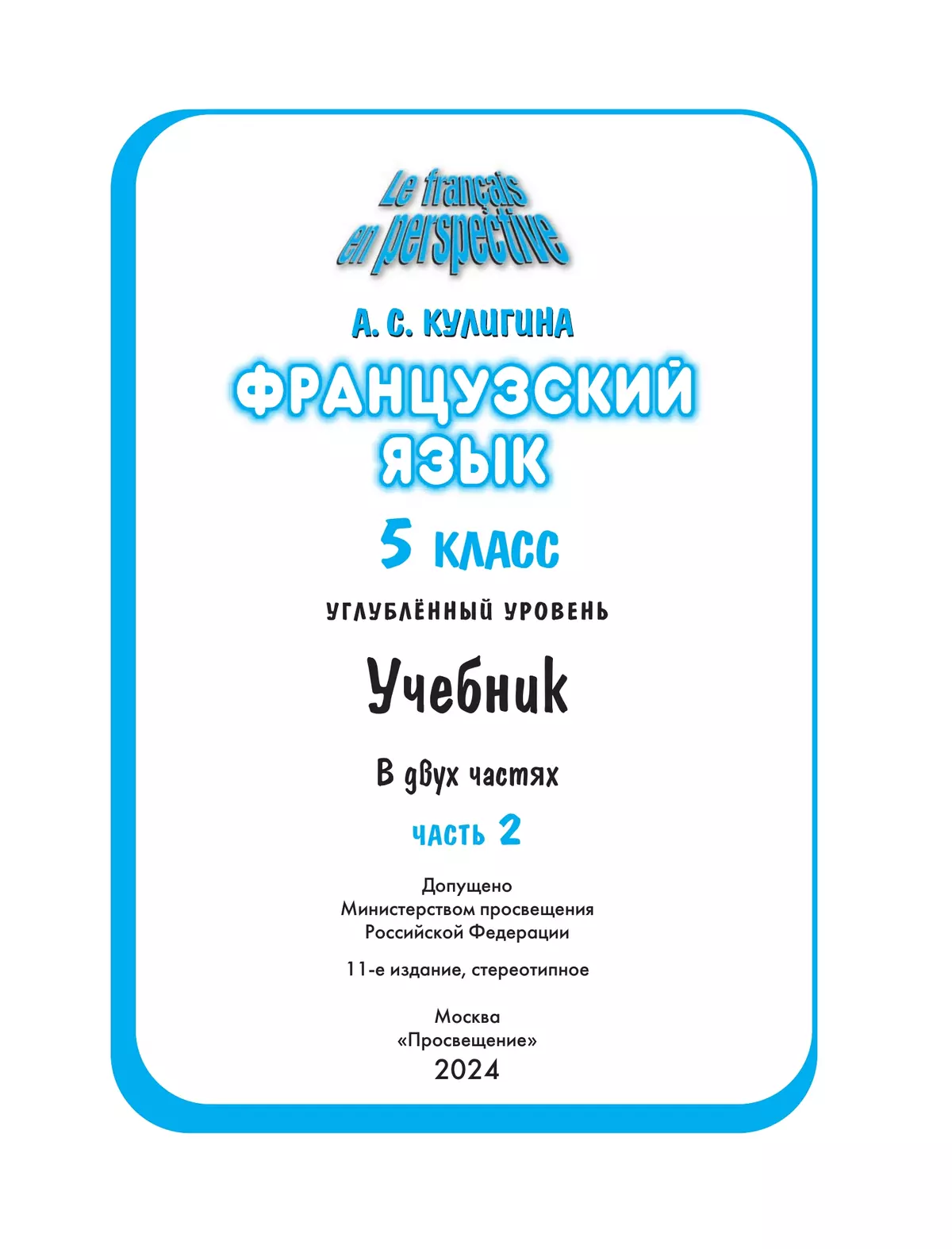 Le français en perspective

А. С. КУЛИГИНА

ФРАНЦУЗСКИЙ ЯЗЫК

5 КЛАСС

УГЛУБЛЁННЫЙ УРОВЕНЬ

Учебник

В двух частях

ЧАСТЬ 2

Допущено Министерством просвещения Российской Федерации

11-е издание, стереотипное

Москва
«Просвещение»
2024